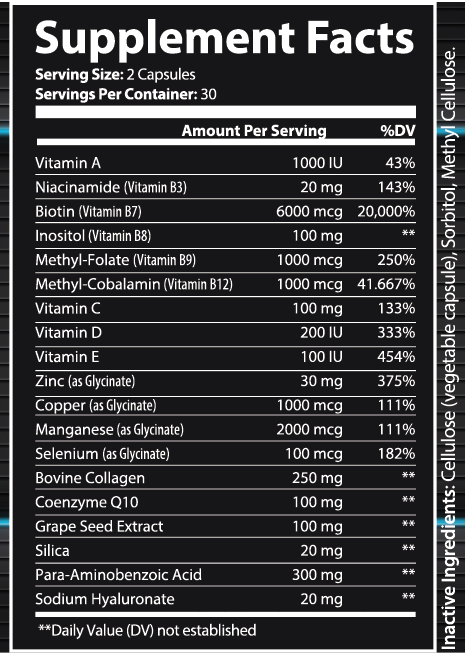 Supplement Facts
Serving Size: 2 Capsules
Servings Per Container: 30

| | Amount Per Serving | %DV |
|---|---|---|
| Vitamin A | 1000 IU | 43% |
| Niacinamide (Vitamin B3) | 20 mg | 143% |
| Biotin (Vitamin B7) | 6000 mcg | 20,000% |
| Inositol (Vitamin B8) | 100 mg | ** |
| Methyl-Folate (Vitamin B9) | 1000 mcg | 250% |
| Methyl-Cobalamin (Vitamin B12) | 1000 mcg | 41.667% |
| Vitamin C | 100 mg | 133% |
| Vitamin D | 200 IU | 333% |
| Vitamin E | 100 IU | 454% |
| Zinc (as Glycinate) | 30 mg | 375% |
| Copper (as Glycinate) | 1000 mcg | 111% |
| Manganese (as Glycinate) | 2000 mcg | 111% |
| Selenium (as Glycinate) | 100 mcg | 182% |
| Bovine Collagen | 250 mg | ** |
| Coenzyme Q10 | 100 mg | ** |
| Grape Seed Extract | 100 mg | ** |
| Silica | 20 mg | ** |
| Para-Aminobenzoic Acid | 300 mg | ** |
| Sodium Hyaluronate | 20 mg | ** |

**Daily Value (DV) not established

Inactive Ingredients: Cellulose (vegetable capsule), Sorbitol, Methyl Cellulose.